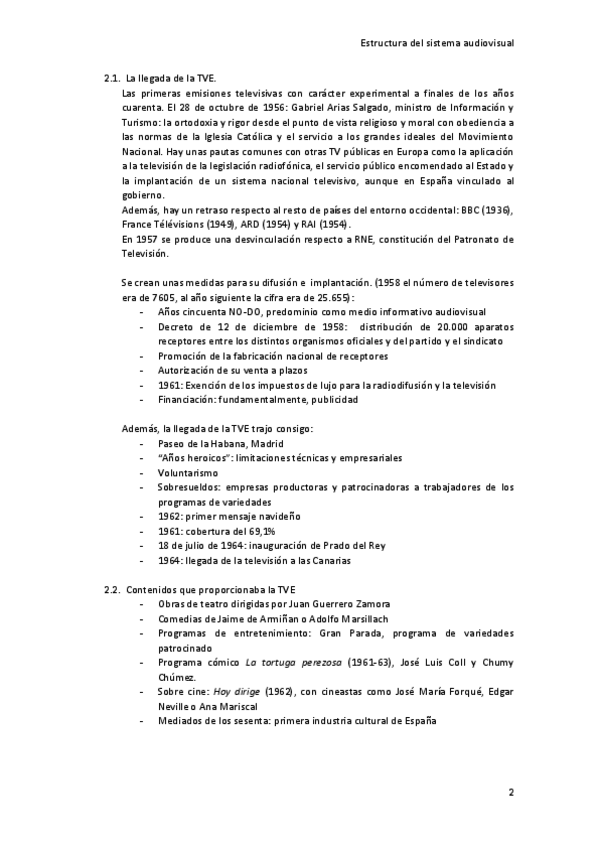 Estructura del sistema audiovisual

2.1. La llegada de la TVE.
Las primeras emisiones televisivas con carácter experimental a finales de los años cuarenta. El 28 de octubre de 1956: Gabriel Arias Salgado, ministro de Información y Turismo: la ortodoxia y rigor desde el punto de vista religioso y moral con obediencia a las normas de la Iglesia Católica y el servicio a los grandes ideales del Movimiento Nacional. Hay unas pautas comunes con otras TV públicas en Europa como la aplicación a la televisión de la legislación radiofónica, el servicio público encomendado al Estado y la implantación de un sistema nacional televisivo, aunque en España vinculado al gobierno.
Además, hay un retraso respecto al resto de países del entorno occidental: BBC (1936), France Télévisions (1949), ARD (1954) y RAI (1954).
En 1957 se produce una desvinculación respecto a RNE, constitución del Patronato de Televisión.

Se crean unas medidas para su difusión e implantación. (1958 el número de televisores era de 7605, al año siguiente la cifra era de 25.655):
- Años cincuenta NO-DO, predominio como medio informativo audiovisual
- Decreto de 12 de diciembre de 1958: distribución de 20.000 aparatos receptores entre los distintos organismos oficiales y del partido y el sindicato
- Promoción de la fabricación nacional de receptores
- Autorización de su venta a plazos
- 1961: Exención de los impuestos de lujo para la radiodifusión y la televisión
- Financiación: fundamentalmente, publicidad

Además, la llegada de la TVE trajo consigo:
- Paseo de la Habana, Madrid
- "Años heroicos": limitaciones técnicas y empresariales
- Voluntarismo
- Sobresueldos: empresas productoras y patrocinadoras a trabajadores de los programas de variedades
- 1962: primer mensaje navideño
- 1961: cobertura del 69,1%
- 18 de julio de 1964: inauguración de Prado del Rey
- 1964: llegada de la televisión a las Canarias

2.2. Contenidos que proporcionaba la TVE
- Obras de teatro dirigidas por Juan Guerrero Zamora
- Comedias de Jaime de Armiñan o Adolfo Marsillach
- Programas de entretenimiento: Gran Parada, programa de variedades patrocinado
- Programa cómico La tortuga perezosa (1961-63), José Luis Coll y Chumy Chúmez.
- Sobre cine: Hoy dirige (1962), con cineastas como José María Forqué, Edgar Neville o Ana Mariscal
- Mediados de los sesenta: primera industria cultural de España

2